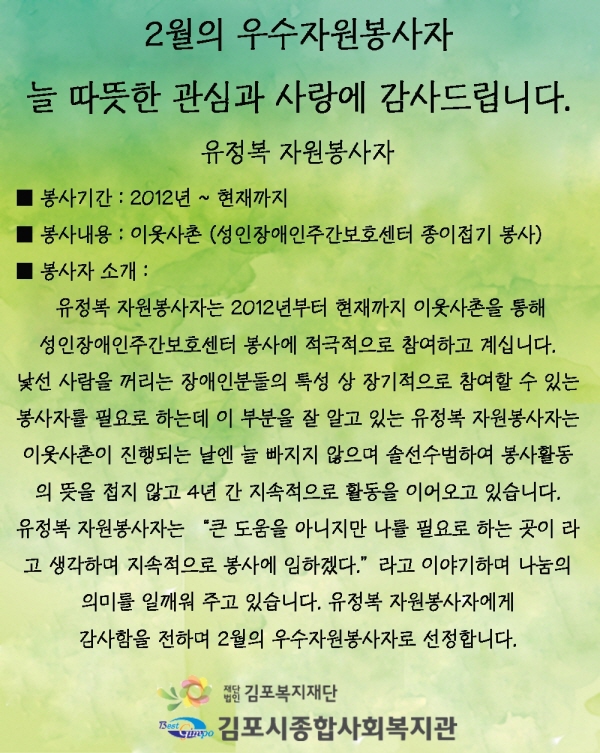 2월의 우수자원봉사자

늘 따뜻한 관심과 사랑에 감사드립니다.

유정복 자원봉사자

■ 봉사기간 : 2012년 ~ 현재까지

■ 봉사내용 : 이웃사촌 (성인장애인주간보호센터 종이접기 봉사)

■ 봉사자 소개 :

유정복 자원봉사자는 2012년부터 현재까지 이웃사촌을 통해 성인장애인주간보호센터 봉사에 적극적으로 참여하고 계십니다. 낯선 사람을 꺼리는 장애인분들의 특성 상 장기적으로 참여할 수 있는 봉사자를 필요로 하는데 이 부분을 잘 알고 있는 유정복 자원봉사자는 이웃사촌이 진행되는 날엔 늘 빠지지 않으며 솔선수범하여 봉사활동의 뜻을 접지 않고 4년 간 지속적으로 활동을 이어오고 있습니다. 유정복 자원봉사자는 "큰 도움을 아니지만 나를 필요로 하는 곳이 라고 생각하며 지속적으로 봉사에 임하겠다." 라고 이야기하며 나눔의 의미를 일깨워 주고 있습니다. 유정복 자원봉사자에게 감사함을 전하며 2월의 우수자원봉사자로 선정합니다.

재단법인 김포복지재단

Best Gimpo 김포시종합사회복지관